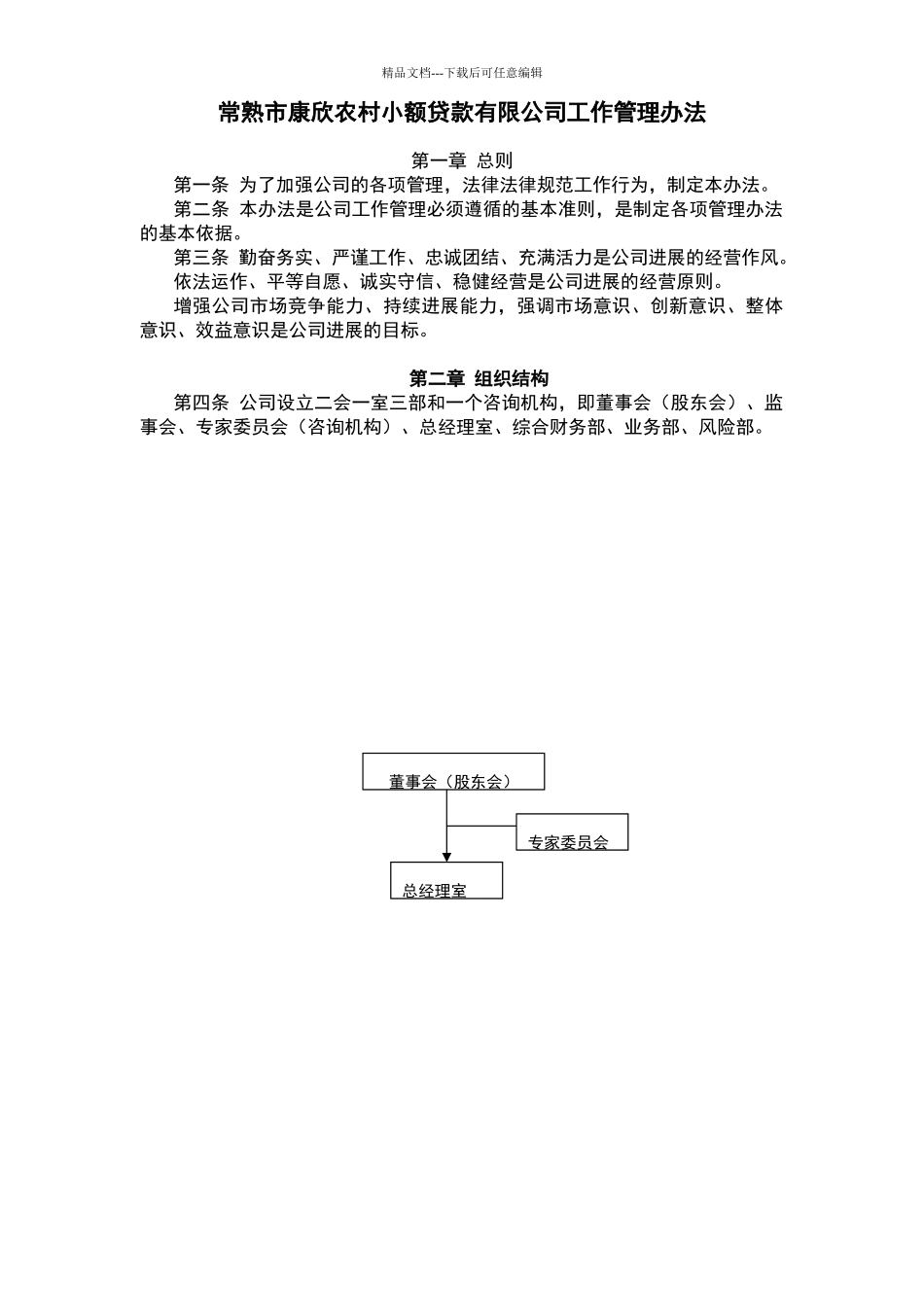 精品文档---下载后可任意编辑

常熟市康欣农村小额贷款有限公司工作管理办法

第一章 总则

第一条 为了加强公司的各项管理，法律法律规范工作行为，制定本办法。

第二条 本办法是公司工作管理必须遵循的基本准则，是制定各项管理办法的基本依据。

第三条 勤奋务实、严谨工作、忠诚团结、充满活力是公司进展的经营作风。

依法运作、平等自愿、诚实守信、稳健经营是公司进展的经营原则。

增强公司市场竞争能力、持续进展能力，强调市场意识、创新意识、整体意识、效益意识是公司进展的目标。

第二章 组织结构

第四条 公司设立二会一室三部和一个咨询机构，即董事会（股东会）、监事会、专家委员会（咨询机构）、总经理室、综合财务部、业务部、风险部。

董事会（股东会）

专家委员会

总经理室